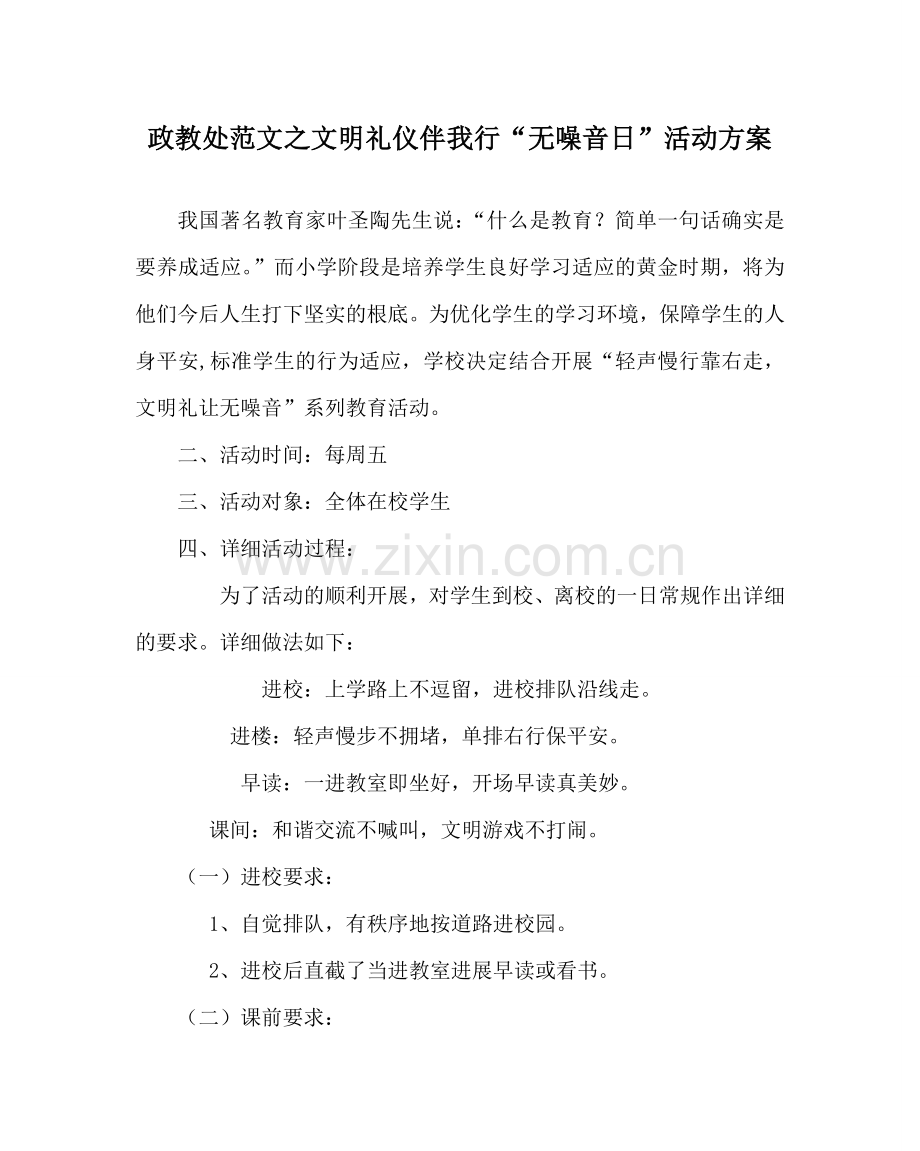 政教处范文之文明礼仪伴我行“无噪音日”活动方案

我国著名教育家叶圣陶先生说：“什么是教育？简单一句话确实是要养成适应。”而小学阶段是培养学生良好学习适应的黄金时期，将为他们今后人生打下坚实的根底。为优化学生的学习环境，保障学生的人身平安,标准学生的行为适应，学校决定结合开展“轻声慢行靠右走，文明礼让无噪音”系列教育活动。

二、活动时间：每周五

三、活动对象：全体在校学生

四、详细活动过程：

为了活动的顺利开展，对学生到校、离校的一日常规作出详细的要求。详细做法如下：

进校：上学路上不逗留，进校排队沿线走。

进楼：轻声慢步不拥堵，单排右行保平安。

早读：一进教室即坐好，开场早读真美妙。

课间：和谐交流不喊叫，文明游戏不打闹。

（一）进校要求：

1、自觉排队，有秩序地按道路进校园。

2、进校后直截了当进教室进展早读或看书。

（二）课前要求：

www.zixin.com.cn